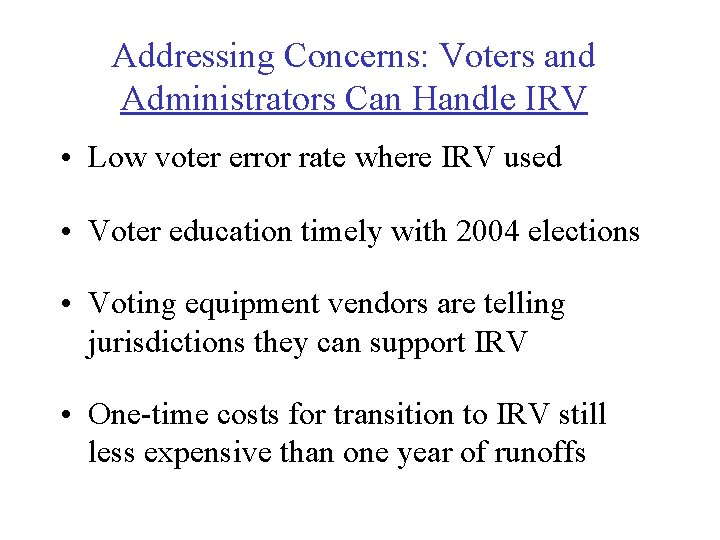 Addressing Concerns: Voters and Administrators Can Handle IRV

• Low voter error rate where IRV used

• Voter education timely with 2004 elections

• Voting equipment vendors are telling jurisdictions they can support IRV

• One-time costs for transition to IRV still less expensive than one year of runoffs